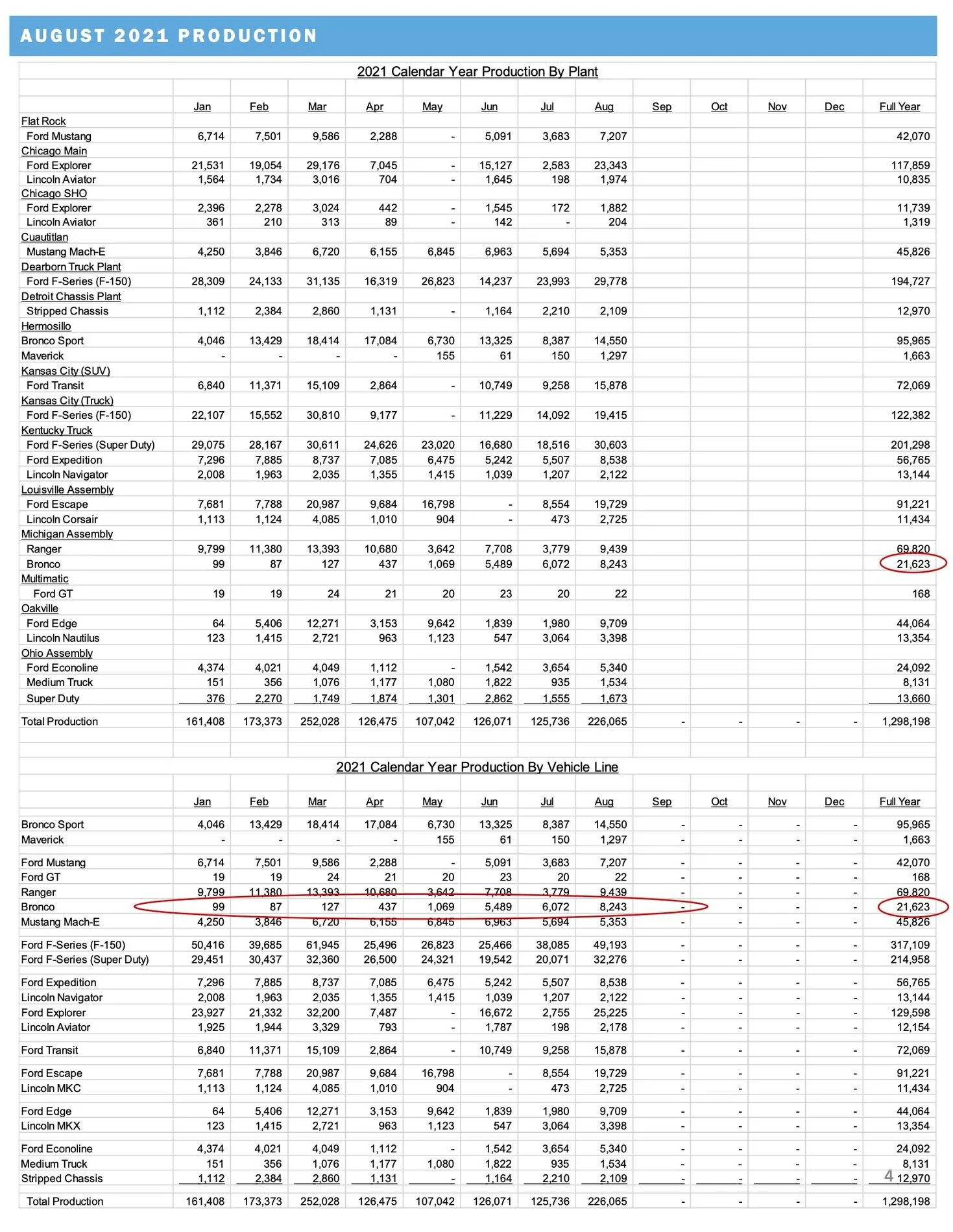 AUGUST 2021 PRODUCTION

2021 Calendar Year Production By Plant

|  | Jan | Feb | Mar | Apr | May | Jun | Jul | Aug | Sep | Oct | Nov | Dec | Full Year |
|---|---|---|---|---|---|---|---|---|---|---|---|---|---|
| Flat Rock | | | | | | | | | | | | | |
| Ford Mustang | 6,714 | 7,501 | 9,586 | 2,288 | - | 5,091 | 3,683 | 7,207 | | | | | 42,070 |
| Chicago Main | | | | | | | | | | | | | |
| Ford Explorer | 21,531 | 19,054 | 29,176 | 7,045 | - | 15,127 | 2,583 | 23,343 | | | | | 117,859 |
| Lincoln Aviator | 1,564 | 1,734 | 3,016 | 704 | - | 1,645 | 198 | 1,974 | | | | | 10,835 |
| Chicago SHO | | | | | | | | | | | | | |
| Ford Explorer | 2,396 | 2,278 | 3,024 | 442 | - | 1,545 | 172 | 1,882 | | | | | 11,739 |
| Lincoln Aviator | 361 | 210 | 313 | 89 | - | 142 | - | 204 | | | | | 1,319 |
| Cuautitlan | | | | | | | | | | | | | |
| Mustang Mach-E | 4,250 | 3,846 | 6,720 | 6,155 | 6,845 | 6,963 | 5,694 | 5,353 | | | | | 45,826 |
| Dearborn Truck Plant | | | | | | | | | | | | | |
| Ford F-Series (F-150) | 28,309 | 24,133 | 31,135 | 16,319 | 26,823 | 14,237 | 23,993 | 29,778 | | | | | 194,727 |
| Detroit Chassis Plant | | | | | | | | | | | | | |
| Stripped Chassis | 1,112 | 2,384 | 2,860 | 1,131 | - | 1,164 | 2,210 | 2,109 | | | | | 12,970 |
| Hermosillo | | | | | | | | | | | | | |
| Bronco Sport | 4,046 | 13,429 | 18,414 | 17,084 | 6,730 | 13,325 | 8,387 | 14,550 | | | | | 95,965 |
| Maverick | - | - | - | - | 155 | 61 | 150 | 1,297 | | | | | 1,663 |
| Kansas City (SUV) | | | | | | | | | | | | | |
| Ford Transit | 6,840 | 11,371 | 15,109 | 2,864 | - | 10,749 | 9,258 | 15,878 | | | | | 72,069 |
| Kansas City (Truck) | | | | | | | | | | | | | |
| Ford F-Series (F-150) | 22,107 | 15,552 | 30,810 | 9,177 | - | 11,229 | 14,092 | 19,415 | | | | | 122,382 |
| Kentucky Truck | | | | | | | | | | | | | |
| Ford F-Series (Super Duty) | 29,075 | 28,167 | 30,611 | 24,626 | 23,020 | 16,680 | 18,516 | 30,603 | | | | | 201,298 |
| Ford Expedition | 7,296 | 7,885 | 8,737 | 7,085 | 6,475 | 5,242 | 5,507 | 8,538 | | | | | 56,765 |
| Lincoln Navigator | 2,008 | 1,963 | 2,035 | 1,355 | 1,415 | 1,039 | 1,207 | 2,122 | | | | | 13,144 |
| Louisville Assembly | | | | | | | | | | | | | |
| Ford Escape | 7,681 | 7,788 | 20,987 | 9,684 | 16,798 | - | 8,554 | 19,729 | | | | | 91,221 |
| Lincoln Corsair | 1,113 | 1,124 | 4,085 | 1,010 | 904 | - | 473 | 2,725 | | | | | 11,434 |
| Michigan Assembly | | | | | | | | | | | | | |
| Ranger | 9,799 | 11,380 | 13,393 | 10,680 | 3,642 | 7,708 | 3,779 | 9,439 | | | | | 69,820 |
| Bronco | 99 | 87 | 127 | 437 | 1,069 | 5,489 | 6,072 | 8,243 | | | | | 21,623 |
| Multimatic | | | | | | | | | | | | | |
| Ford GT | 19 | 19 | 24 | 21 | 20 | 23 | 20 | 22 | | | | | 168 |
| Oakville | | | | | | | | | | | | | |
| Ford Edge | 64 | 5,406 | 12,271 | 3,153 | 9,642 | 1,839 | 1,980 | 9,709 | | | | | 44,064 |
| Lincoln Nautilus | 123 | 1,415 | 2,721 | 963 | 1,123 | 547 | 3,064 | 3,398 | | | | | 13,354 |
| Ohio Assembly | | | | | | | | | | | | | |
| Ford Econoline | 4,374 | 4,021 | 4,049 | 1,112 | - | 1,542 | 3,654 | 5,340 | | | | | 24,092 |
| Medium Truck | 151 | 356 | 1,076 | 1,177 | 1,080 | 1,822 | 935 | 1,534 | | | | | 8,131 |
| Super Duty | 376 | 2,270 | 1,749 | 1,874 | 1,301 | 2,862 | 1,555 | 1,673 | | | | | 13,660 |
| Total Production | 161,408 | 173,373 | 252,028 | 126,475 | 107,042 | 126,071 | 125,736 | 226,065 | - | - | - | - | 1,298,198 |

2021 Calendar Year Production By Vehicle Line

|  | Jan | Feb | Mar | Apr | May | Jun | Jul | Aug | Sep | Oct | Nov | Dec | Full Year |
|---|---|---|---|---|---|---|---|---|---|---|---|---|---|
| Bronco Sport | 4,046 | 13,429 | 18,414 | 17,084 | 6,730 | 13,325 | 8,387 | 14,550 | - | - | - | - | 95,965 |
| Maverick | - | - | - | - | 155 | 61 | 150 | 1,297 | - | - | - | - | 1,663 |
| Ford Mustang | 6,714 | 7,501 | 9,586 | 2,288 | - | 5,091 | 3,683 | 7,207 | - | - | - | - | 42,070 |
| Ford GT | 19 | 19 | 24 | 21 | 20 | 23 | 20 | 22 | - | - | - | - | 168 |
| Ranger | 9,799 | 11,380 | 13,393 | 10,680 | 3,642 | 7,708 | 3,779 | 9,439 | - | - | - | - | 69,820 |
| Bronco | 99 | 87 | 127 | 437 | 1,069 | 5,489 | 6,072 | 8,243 | - | - | - | - | 21,623 |
| Mustang Mach-E | 4,250 | 3,846 | 6,720 | 6,155 | 6,845 | 6,963 | 5,694 | 5,353 | - | - | - | - | 45,826 |
| Ford F-Series (F-150) | 50,416 | 39,685 | 61,945 | 25,496 | 26,823 | 25,466 | 38,085 | 49,193 | - | - | - | - | 317,109 |
| Ford F-Series (Super Duty) | 29,451 | 30,437 | 32,360 | 26,500 | 24,321 | 19,542 | 20,071 | 32,276 | - | - | - | - | 214,958 |
| Ford Expedition | 7,296 | 7,885 | 8,737 | 7,085 | 6,475 | 5,242 | 5,507 | 8,538 | - | - | - | - | 56,765 |
| Lincoln Navigator | 2,008 | 1,963 | 2,035 | 1,355 | 1,415 | 1,039 | 1,207 | 2,122 | - | - | - | - | 13,144 |
| Ford Explorer | 23,927 | 21,332 | 32,200 | 7,487 | - | 16,672 | 2,755 | 25,225 | - | - | - | - | 129,598 |
| Lincoln Aviator | 1,925 | 1,944 | 3,329 | 793 | - | 1,787 | 198 | 2,178 | - | - | - | - | 12,154 |
| Ford Transit | 6,840 | 11,371 | 15,109 | 2,864 | - | 10,749 | 9,258 | 15,878 | - | - | - | - | 72,069 |
| Ford Escape | 7,681 | 7,788 | 20,987 | 9,684 | 16,798 | - | 8,554 | 19,729 | - | - | - | - | 91,221 |
| Lincoln MKC | 1,113 | 1,124 | 4,085 | 1,010 | 904 | - | 473 | 2,725 | - | - | - | - | 11,434 |
| Ford Edge | 64 | 5,406 | 12,271 | 3,153 | 9,642 | 1,839 | 1,980 | 9,709 | - | - | - | - | 44,064 |
| Lincoln MKX | 123 | 1,415 | 2,721 | 963 | 1,123 | 547 | 3,064 | 3,398 | - | - | - | - | 13,354 |
| Ford Econoline | 4,374 | 4,021 | 4,049 | 1,112 | - | 1,542 | 3,654 | 5,340 | - | - | - | - | 24,092 |
| Medium Truck | 151 | 356 | 1,076 | 1,177 | 1,080 | 1,822 | 935 | 1,534 | - | - | - | - | 8,131 |
| Stripped Chassis | 1,112 | 2,384 | 2,860 | 1,131 | - | 1,164 | 2,210 | 2,109 | - | - | - | - | 12,970 |
| Total Production | 161,408 | 173,373 | 252,028 | 126,475 | 107,042 | 126,071 | 125,736 | 226,065 | - | - | - | - | 1,298,198 |

4